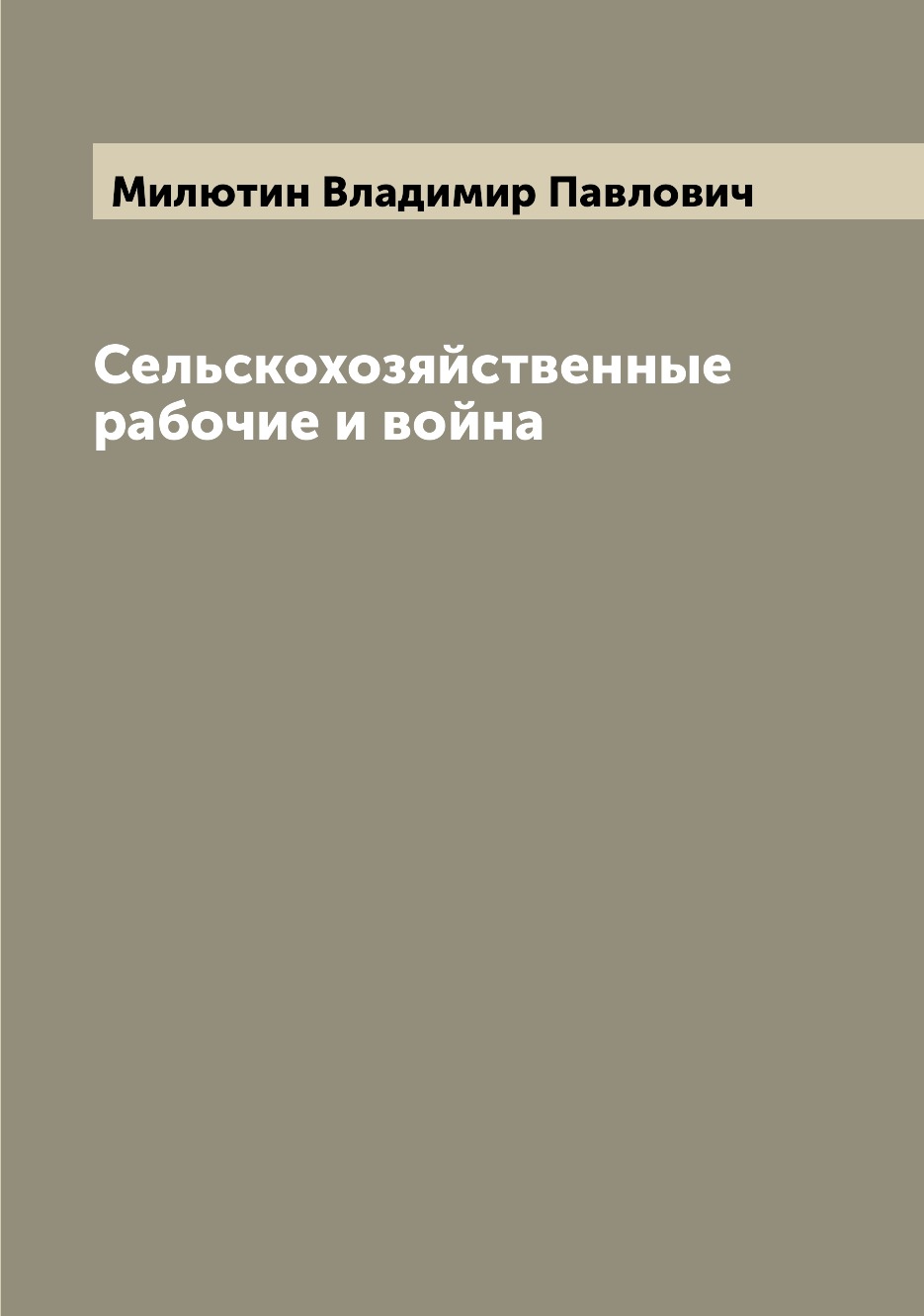 Милютин Владимир Павлович

Сельскохозяйственные рабочие и война